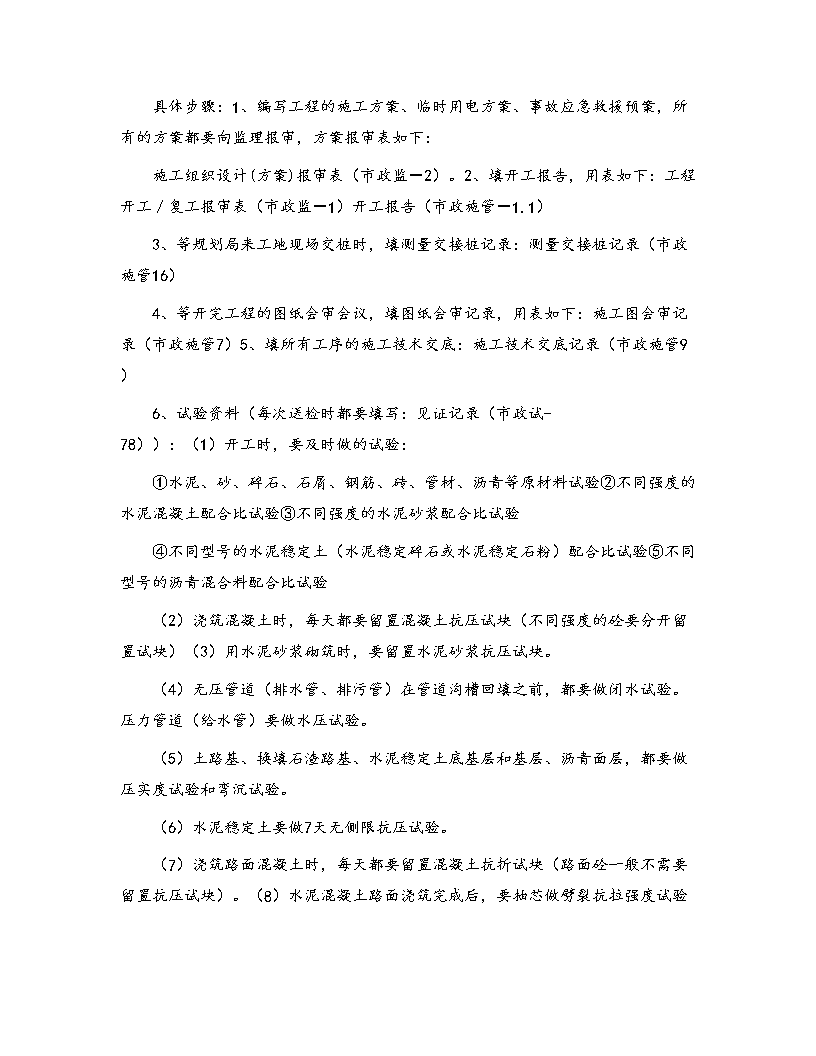 具体步骤：1、编写工程的施工方案、临时用电方案、事故应急救援预案，所有的方案都要向监理报审，方案报审表如下：

施工组织设计(方案)报审表（市政监—2）。2、填开工报告，用表如下：工程开工／复工报审表（市政监—1）开工报告（市政施管—1.1）

3、等规划局来工地现场交桩时，填测量交接桩记录：测量交接桩记录（市政施管16）

4、等开完工程的图纸会审会议，填图纸会审记录，用表如下：施工图会审记录（市政施管7）5、填所有工序的施工技术交底：施工技术交底记录（市政施管9）

6、试验资料（每次送检时都要填写：见证记录（市政试-78））：（1）开工时，要及时做的试验：

①水泥、砂、碎石、石屑、钢筋、砖、管材、沥青等原材料试验②不同强度的水泥混凝土配合比试验③不同强度的水泥砂浆配合比试验

④不同型号的水泥稳定土（水泥稳定碎石或水泥稳定石粉）配合比试验⑤不同型号的沥青混合料配合比试验

（2）浇筑混凝土时，每天都要留置混凝土抗压试块（不同强度的砼要分开留置试块）（3）用水泥砂浆砌筑时，要留置水泥砂浆抗压试块。

（4）无压管道（排水管、排污管）在管道沟槽回填之前，都要做闭水试验。压力管道（给水管）要做水压试验。

（5）土路基、换填石渣路基、水泥稳定土底基层和基层、沥青面层，都要做压实度试验和弯沉试验。

（6）水泥稳定土要做7天无侧限抗压试验。

（7）浇筑路面混凝土时，每天都要留置混凝土抗折试块（路面砼一般不需要留置抗压试块）。（8）水泥混凝土路面浇筑完成后，要抽芯做劈裂抗拉强度试验